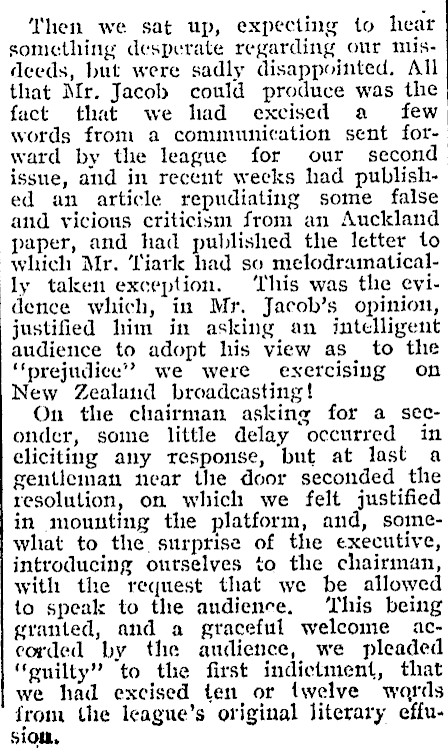 Then we sat up, expecting to hear something desperate regarding our misdeeds, but were sadly disappointed. All that Mr. Jacob could produce was the fact that we had excised a few words from a communication sent forward by the league for our second issue, and in recent weeks had published an article repudiating some false and vicious criticism from an Auckland paper, and had published the letter to which Mr. Tiark had so melodramatically taken exception. This was the evidence which, in Mr. Jacob's opinion, justified him in asking an intelligent audience to adopt his view as to the "prejudice" we were exercising on New Zealand broadcasting!

On the chairman asking for a seconder, some little delay occurred in eliciting any response, but at last a gentleman near the door seconded the resolution, on which we felt justified in mounting the platform, and, somewhat to the surprise of the executive, introducing ourselves to the chairman, with the request that we be allowed to speak to the audience. This being granted, and a graceful welcome accorded by the audience, we pleaded "guilty" to the first indictment, that we had excised ten or twelve words from the league's original literary effusion.